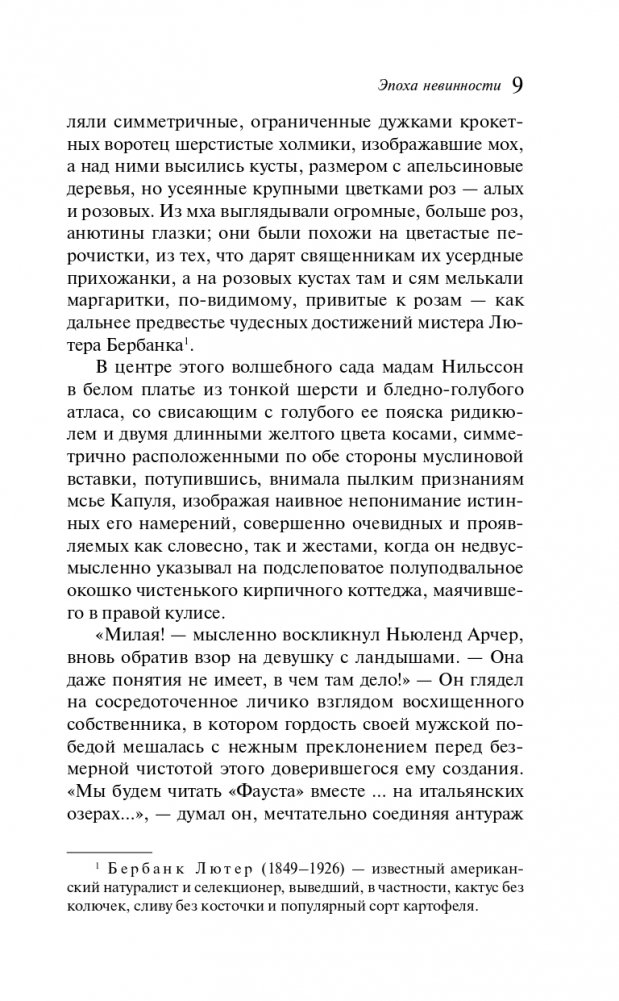 Эпоха невинности 9

ляли симметричные, ограниченные дужками крокетных воротец шерстистые холмики, изображавшие мох, а над ними высились кусты, размером с апельсиновые деревья, но усеянные крупными цветками роз — алых и розовых. Из мха выглядывали огромные, больше роз, анютины глазки; они были похожи на цветастые перочистки, из тех, что дарят священникам их усердные прихожанки, а на розовых кустах там и сям мелькали маргаритки, по-видимому, привитые к розам — как дальнее предвестье чудесных достижений мистера Лютера Бербанка$^1$.

В центре этого волшебного сада мадам Нильссон в белом платье из тонкой шерсти и бледно-голубого атласа, со свисающим с голубого ее пояска ридикюлем и двумя длинными желтого цвета косами, симметрично расположенными по обе стороны муслиновой вставки, потупившись, внимала пылким признаниям мсье Капуля, изображая наивное непонимание истинных его намерений, совершенно очевидных и проявляемых как словесно, так и жестами, когда он недвусмысленно указывал на подслеповатое полуподвальное окошко чистенького кирпичного коттеджа, маячившего в правой кулисе.

«Милая! — мысленно воскликнул Ньюленд Арчер, вновь обратив взор на девушку с ландышами. — Она даже понятия не имеет, в чем там дело!» — Он глядел на сосредоточенное личико взглядом восхищенного собственника, в котором гордость своей мужской победой мешалась с нежным преклонением перед безмерной чистотой этого доверившегося ему создания. «Мы будем читать «Фауста» вместе ... на итальянских озерах...», — думал он, мечтательно соединяя антураж

$^1$ Бербанк Лютер (1849–1926) — известный американский натуралист и селекционер, выведший, в частности, кактус без колючек, сливу без косточки и популярный сорт картофеля.